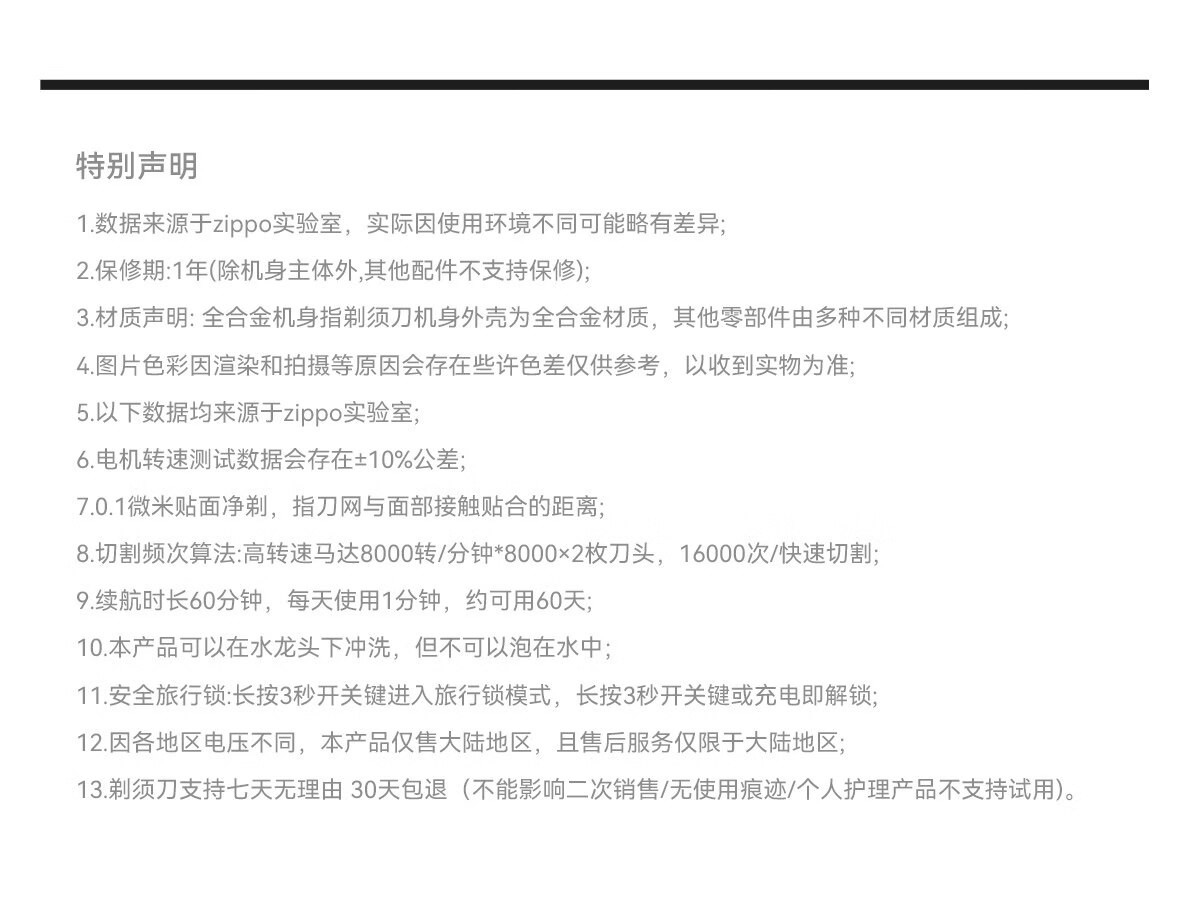 特别声明

1.数据来源于zippo实验室，实际因使用环境不同可能略有差异;

2.保修期:1年(除机身主体外,其他配件不支持保修);

3.材质声明:全合金机身指剃须刀机身外壳为全合金材质，其他零部件由多种不同材质组成;

4.图片色彩因渲染和拍摄等原因会存在些许色差仅供参考，以收到实物为准;

5.以下数据均来源于zippo实验室;

6.电机转速测试数据会存在±10%公差;

7.0.1微米贴面净剃，指刀网与面部接触贴合的距离;

8.切割频次算法:高转速马达8000转/分钟*8000×2枚刀头，16000次/快速切割;

9.续航时长60分钟，每天使用1分钟，约可用60天;

10.本产品可以在水龙头下冲洗，但不可以泡在水中;

11.安全旅行锁:长按3秒开关键进入旅行锁模式，长按3秒开关键或充电即解锁;

12.因各地区电压不同，本产品仅售大陆地区，且售后服务仅限于大陆地区;

13.剃须刀支持七天无理由 30天包退（不能影响二次销售/无使用痕迹/个人护理产品不支持试用)。